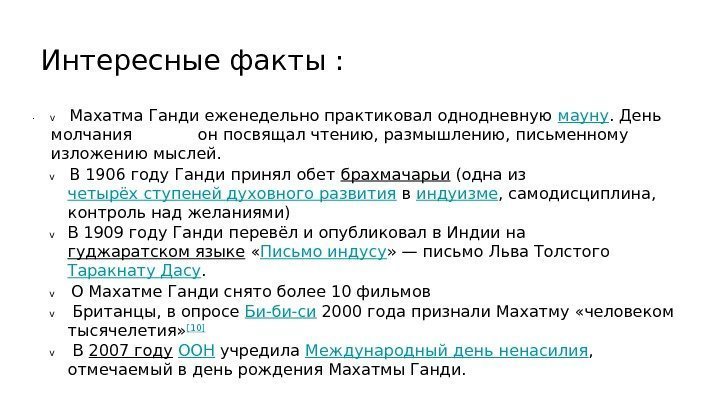 Интересные факты :

v Махатма Ганди еженедельно практиковал однодневную мауну. День молчания он посвящал чтению, размышлению, письменному изложению мыслей.

v В 1906 году Ганди принял обет брахмачарьи (одна из четырёх ступеней духовного развития в индуизме, самодисциплина, контроль над желаниями)

v В 1909 году Ганди перевёл и опубликовал в Индии на гуджаратском языке «Письмо индусу» — письмо Льва Толстого Таракнату Дасу.

v О Махатме Ганди снято более 10 фильмов

v Британцы, в опросе Би-би-си 2000 года признали Махатму «человеком тысячелетия»[10]

v В 2007 году ООН учредила Международный день ненасилия, отмечаемый в день рождения Махатмы Ганди.